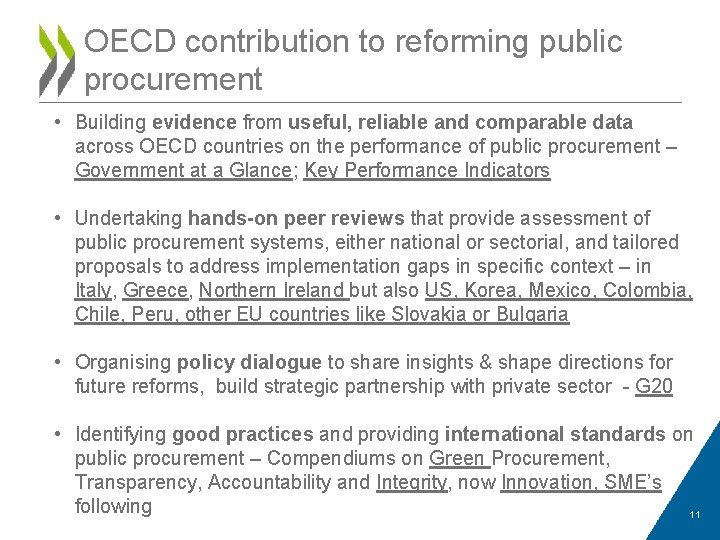 OECD contribution to reforming public procurement

• Building evidence from useful, reliable and comparable data across OECD countries on the performance of public procurement – Government at a Glance; Key Performance Indicators

• Undertaking hands-on peer reviews that provide assessment of public procurement systems, either national or sectorial, and tailored proposals to address implementation gaps in specific context – in Italy, Greece, Northern Ireland but also US, Korea, Mexico, Colombia, Chile, Peru, other EU countries like Slovakia or Bulgaria

• Organising policy dialogue to share insights & shape directions for future reforms, build strategic partnership with private sector - G20

• Identifying good practices and providing international standards on public procurement – Compendiums on Green Procurement, Transparency, Accountability and Integrity, now Innovation, SME's following

11